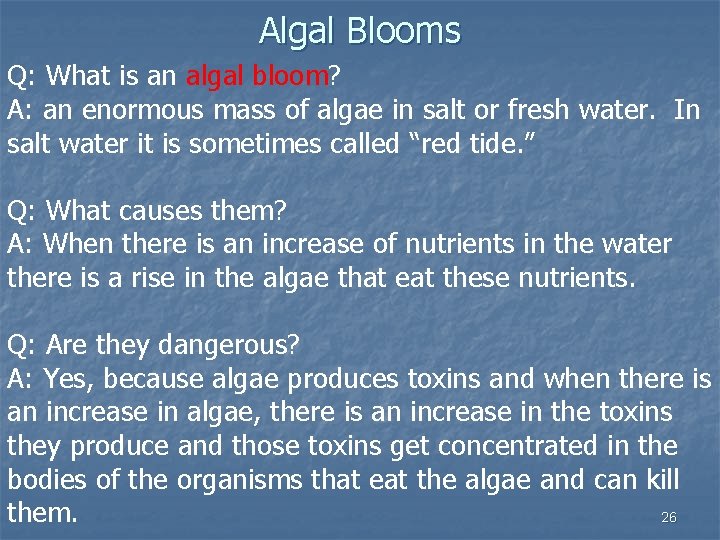 Algal Blooms

Q: What is an algal bloom?
A: an enormous mass of algae in salt or fresh water. In salt water it is sometimes called “red tide.”

Q: What causes them?
A: When there is an increase of nutrients in the water there is a rise in the algae that eat these nutrients.

Q: Are they dangerous?
A: Yes, because algae produces toxins and when there is an increase in algae, there is an increase in the toxins they produce and those toxins get concentrated in the bodies of the organisms that eat the algae and can kill them.

26